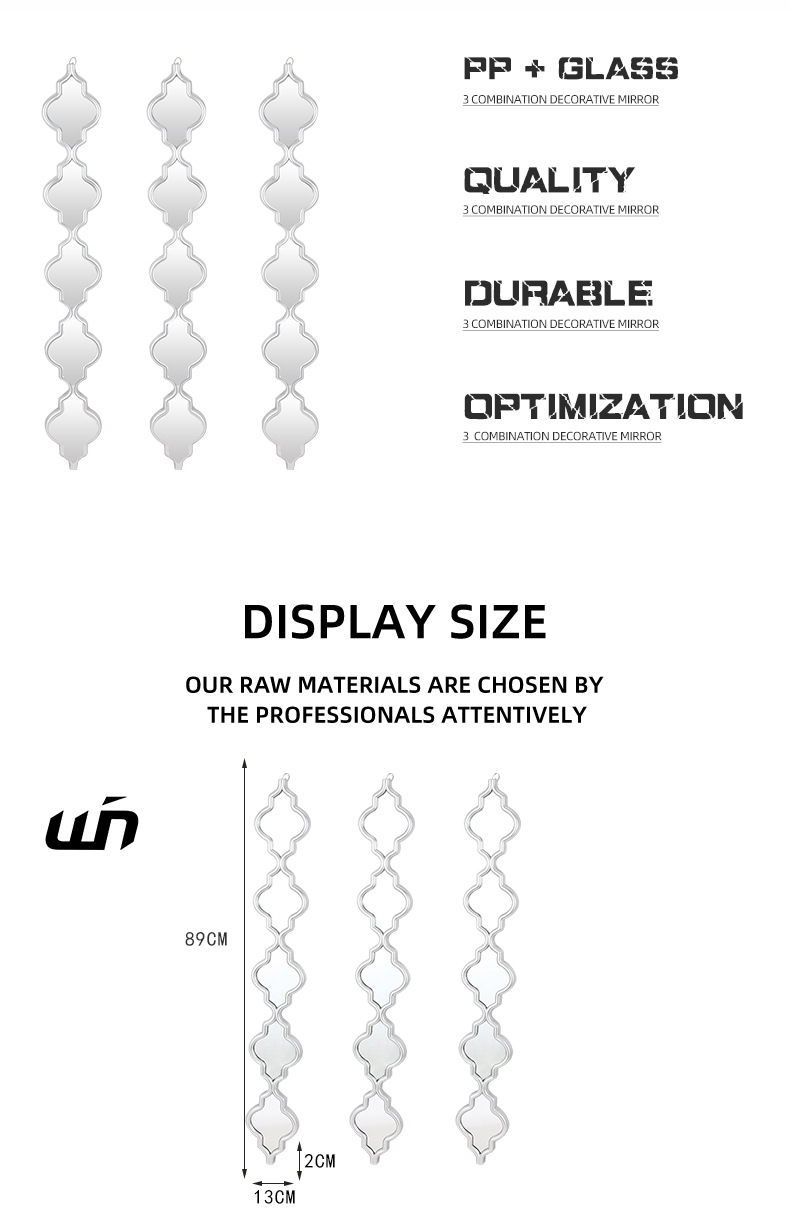 PP + GLASS
3 COMBINATION DECORATIVE MIRROR

QUALITY
3 COMBINATION DECORATIVE MIRROR

DURABLE
3 COMBINATION DECORATIVE MIRROR

OPTIMIZATION
3 COMBINATION DECORATIVE MIRROR

DISPLAY SIZE

OUR RAW MATERIALS ARE CHOSEN BY THE PROFESSIONALS ATTENTIVELY

WN

89CM

2CM

13CM